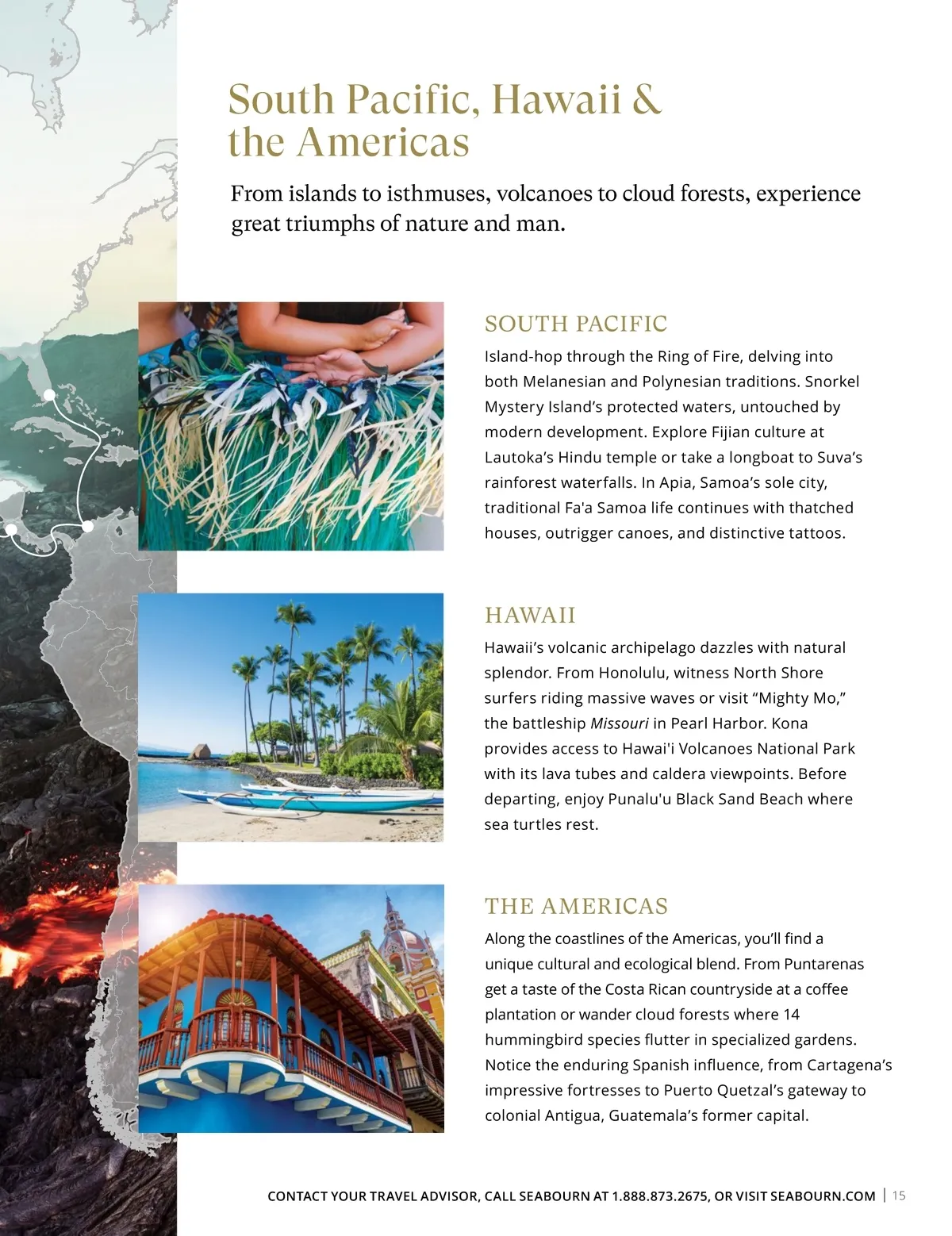 South Pacific, Hawaii & the Americas

From islands to isthmuses, volcanoes to cloud forests, experience great triumphs of nature and man.

SOUTH PACIFIC

Island-hop through the Ring of Fire, delving into both Melanesian and Polynesian traditions. Snorkel Mystery Island's protected waters, untouched by modern development. Explore Fijian culture at Lautoka's Hindu temple or take a longboat to Suva's rainforest waterfalls. In Apia, Samoa's sole city, traditional Fa'a Samoa life continues with thatched houses, outrigger canoes, and distinctive tattoos.

HAWAII

Hawaii's volcanic archipelago dazzles with natural splendor. From Honolulu, witness North Shore surfers riding massive waves or visit "Mighty Mo," the battleship Missouri in Pearl Harbor. Kona provides access to Hawai'i Volcanoes National Park with its lava tubes and caldera viewpoints. Before departing, enjoy Punalu'u Black Sand Beach where sea turtles rest.

THE AMERICAS

Along the coastlines of the Americas, you'll find a unique cultural and ecological blend. From Puntarenas get a taste of the Costa Rican countryside at a coffee plantation or wander cloud forests where 14 hummingbird species flutter in specialized gardens. Notice the enduring Spanish influence, from Cartagena's impressive fortresses to Puerto Quetzal's gateway to colonial Antigua, Guatemala's former capital.

CONTACT YOUR TRAVEL ADVISOR, CALL SEABOURN AT 1.888.873.2675, OR VISIT SEABOURN.COM | 15